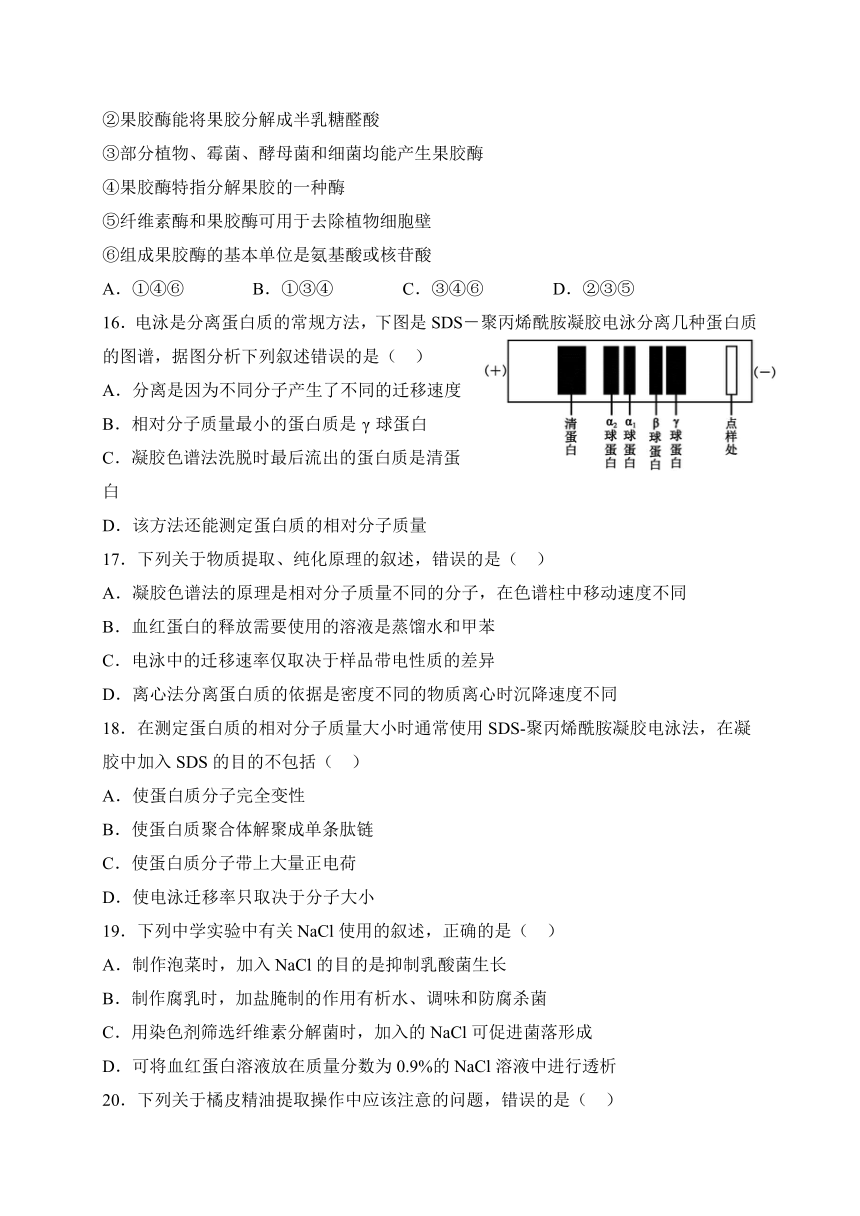 ②果胶酶能将果胶分解成半乳糖醛酸

③部分植物、霉菌、酵母菌和细菌均能产生果胶酶

④果胶酶特指分解果胶的一种酶

⑤纤维素酶和果胶酶可用于去除植物细胞壁

⑥组成果胶酶的基本单位是氨基酸或核苷酸

A．①④⑥　　B．①③④　　C．③④⑥　　D．②③⑤

16．电泳是分离蛋白质的常规方法，下图是 SDS－聚丙烯酰胺凝胶电泳分离几种蛋白质的图谱，据图分析下列叙述错误的是（　）

(+)　(−)

清蛋白　$\alpha_2$球蛋白　$\alpha_1$球蛋白　β球蛋白　γ球蛋白　点样处

A．分离是因为不同分子产生了不同的迁移速度

B．相对分子质量最小的蛋白质是 γ 球蛋白

C．凝胶色谱法洗脱时最后流出的蛋白质是清蛋白

D．该方法还能测定蛋白质的相对分子质量

17．下列关于物质提取、纯化原理的叙述，错误的是（　）

A．凝胶色谱法的原理是相对分子质量不同的分子，在色谱柱中移动速度不同

B．血红蛋白的释放需要使用的溶液是蒸馏水和甲苯

C．电泳中的迁移速率仅取决于样品带电性质的差异

D．离心法分离蛋白质的依据是密度不同的物质离心时沉降速度不同

18．在测定蛋白质的相对分子质量大小时通常使用 SDS-聚丙烯酰胺凝胶电泳法，在凝胶中加入 SDS 的目的不包括（　）

A．使蛋白质分子完全变性

B．使蛋白质聚合体解聚成单条肽链

C．使蛋白质分子带上大量正电荷

D．使电泳迁移率只取决于分子大小

19．下列中学实验中有关 NaCl 使用的叙述，正确的是（　）

A．制作泡菜时，加入 NaCl 的目的是抑制乳酸菌生长

B．制作腐乳时，加盐腌制的作用有析水、调味和防腐杀菌

C．用染色剂筛选纤维素分解菌时，加入的 NaCl 可促进菌落形成

D．可将血红蛋白溶液放在质量分数为 0.9%的 NaCl 溶液中进行透析

20．下列关于橘皮精油提取操作中应该注意的问题，错误的是（　）